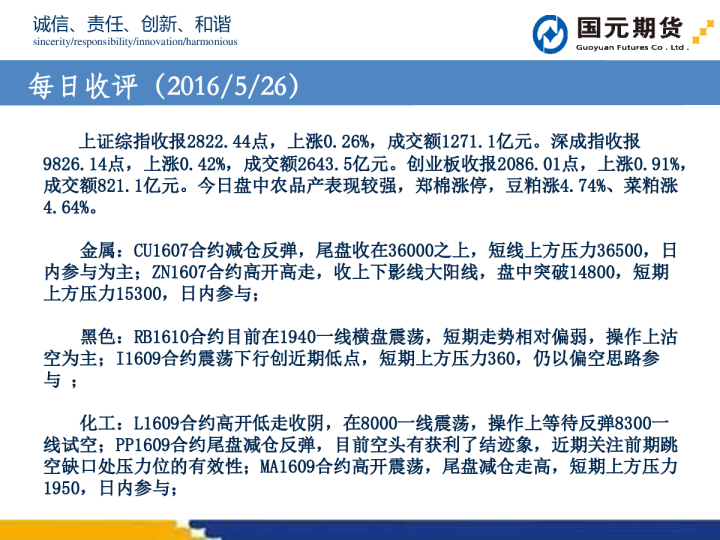 诚信、责任、创新、和谐
sincerity/responsibility/innovation/harmonious

国元期货
Guoyuan Futures Co . Ltd .

每日收评（2016/5/26）

上证综指收报2822.44点，上涨0.26%，成交额1271.1亿元。深成指收报9826.14点，上涨0.42%，成交额2643.5亿元。创业板收报2086.01点，上涨0.91%，成交额821.1亿元。今日盘中农品产表现较强，郑棉涨停，豆粕涨4.74%、菜粕涨4.64%。

金属：CU1607合约减仓反弹，尾盘收在36000之上，短线上方压力36500，日内参与为主；ZN1607合约高开高走，收上下影线大阳线，盘中突破14800，短期上方压力15300，日内参与；

黑色：RB1610合约目前在1940一线横盘震荡，短期走势相对偏弱，操作上沽空为主；I1609合约震荡下行创近期低点，短期上方压力360，仍以偏空思路参与；

化工：L1609合约高开低走收阴，在8000一线震荡，操作上等待反弹8300一线试空；PP1609合约尾盘减仓反弹，目前空头有获利了结迹象，近期关注前期跳空缺口处压力位的有效性；MA1609合约高开震荡，尾盘减仓走高，短期上方压力1950，日内参与；